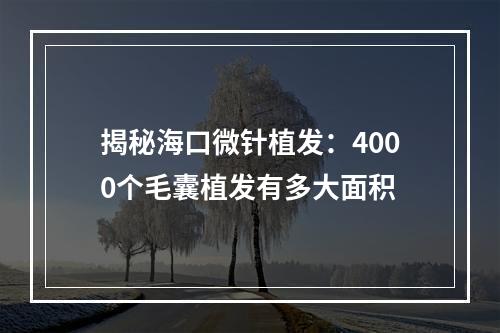 揭秘海口微针植发：4000个毛囊植发有多大面积